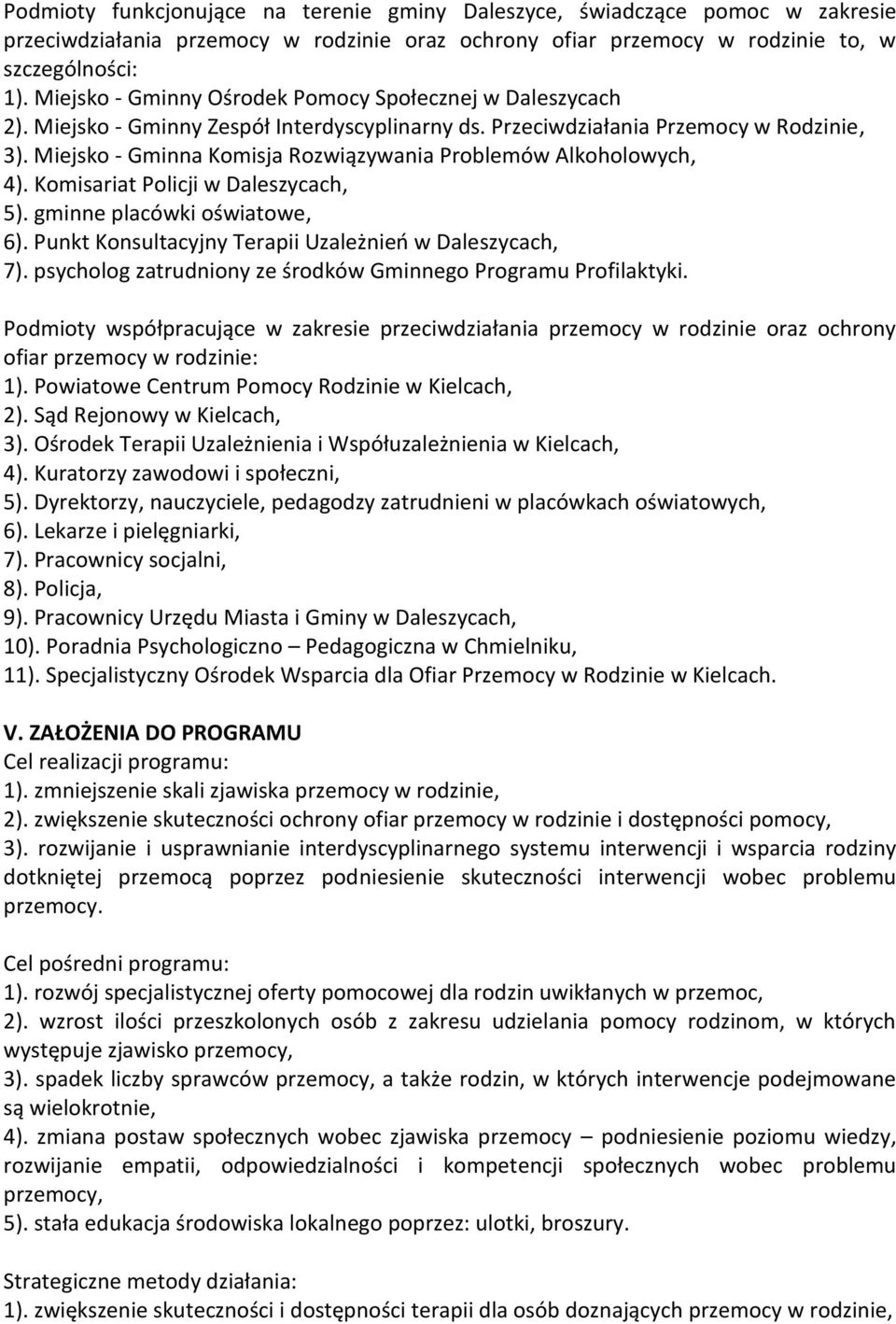 Podmioty funkcjonujące na terenie gminy Daleszyce, świadczące pomoc w zakresie przeciwdziałania przemocy w rodzinie oraz ochrony ofiar przemocy w rodzinie to, w szczególności:
1). Miejsko - Gminny Ośrodek Pomocy Społecznej w Daleszycach
2). Miejsko - Gminny Zespół Interdyscyplinarny ds. Przeciwdziałania Przemocy w Rodzinie,
3). Miejsko - Gminna Komisja Rozwiązywania Problemów Alkoholowych,
4). Komisariat Policji w Daleszycach,
5). gminne placówki oświatowe,
6). Punkt Konsultacyjny Terapii Uzależnień w Daleszycach,
7). psycholog zatrudniony ze środków Gminnego Programu Profilaktyki.

Podmioty współpracujące w zakresie przeciwdziałania przemocy w rodzinie oraz ochrony ofiar przemocy w rodzinie:
1). Powiatowe Centrum Pomocy Rodzinie w Kielcach,
2). Sąd Rejonowy w Kielcach,
3). Ośrodek Terapii Uzależnienia i Współuzależnienia w Kielcach,
4). Kuratorzy zawodowi i społeczni,
5). Dyrektorzy, nauczyciele, pedagodzy zatrudnieni w placówkach oświatowych,
6). Lekarze i pielęgniarki,
7). Pracownicy socjalni,
8). Policja,
9). Pracownicy Urzędu Miasta i Gminy w Daleszycach,
10). Poradnia Psychologiczno – Pedagogiczna w Chmielniku,
11). Specjalistyczny Ośrodek Wsparcia dla Ofiar Przemocy w Rodzinie w Kielcach.

V. ZAŁOŻENIA DO PROGRAMU
Cel realizacji programu:
1). zmniejszenie skali zjawiska przemocy w rodzinie,
2). zwiększenie skuteczności ochrony ofiar przemocy w rodzinie i dostępności pomocy,
3). rozwijanie i usprawnianie interdyscyplinarnego systemu interwencji i wsparcia rodziny dotkniętej przemocą poprzez podniesienie skuteczności interwencji wobec problemu przemocy.

Cel pośredni programu:
1). rozwój specjalistycznej oferty pomocowej dla rodzin uwikłanych w przemoc,
2). wzrost ilości przeszkolonych osób z zakresu udzielania pomocy rodzinom, w których występuje zjawisko przemocy,
3). spadek liczby sprawców przemocy, a także rodzin, w których interwencje podejmowane są wielokrotnie,
4). zmiana postaw społecznych wobec zjawiska przemocy – podniesienie poziomu wiedzy, rozwijanie empatii, odpowiedzialności i kompetencji społecznych wobec problemu przemocy,
5). stała edukacja środowiska lokalnego poprzez: ulotki, broszury.

Strategiczne metody działania:
1). zwiększenie skuteczności i dostępności terapii dla osób doznających przemocy w rodzinie,